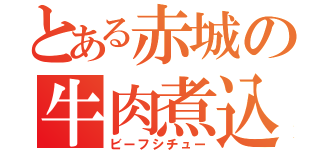 とある赤城の
牛肉煮込
ビーフシチュー